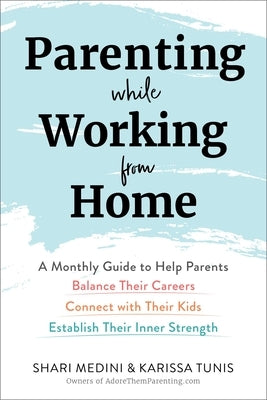 Parenting while Working from Home

A Monthly Guide to Help Parents
Balance Their Careers
Connect with Their Kids
Establish Their Inner Strength

SHARI MEDINI & KARISSA TUNIS
Owners of AdoreThemParenting.com